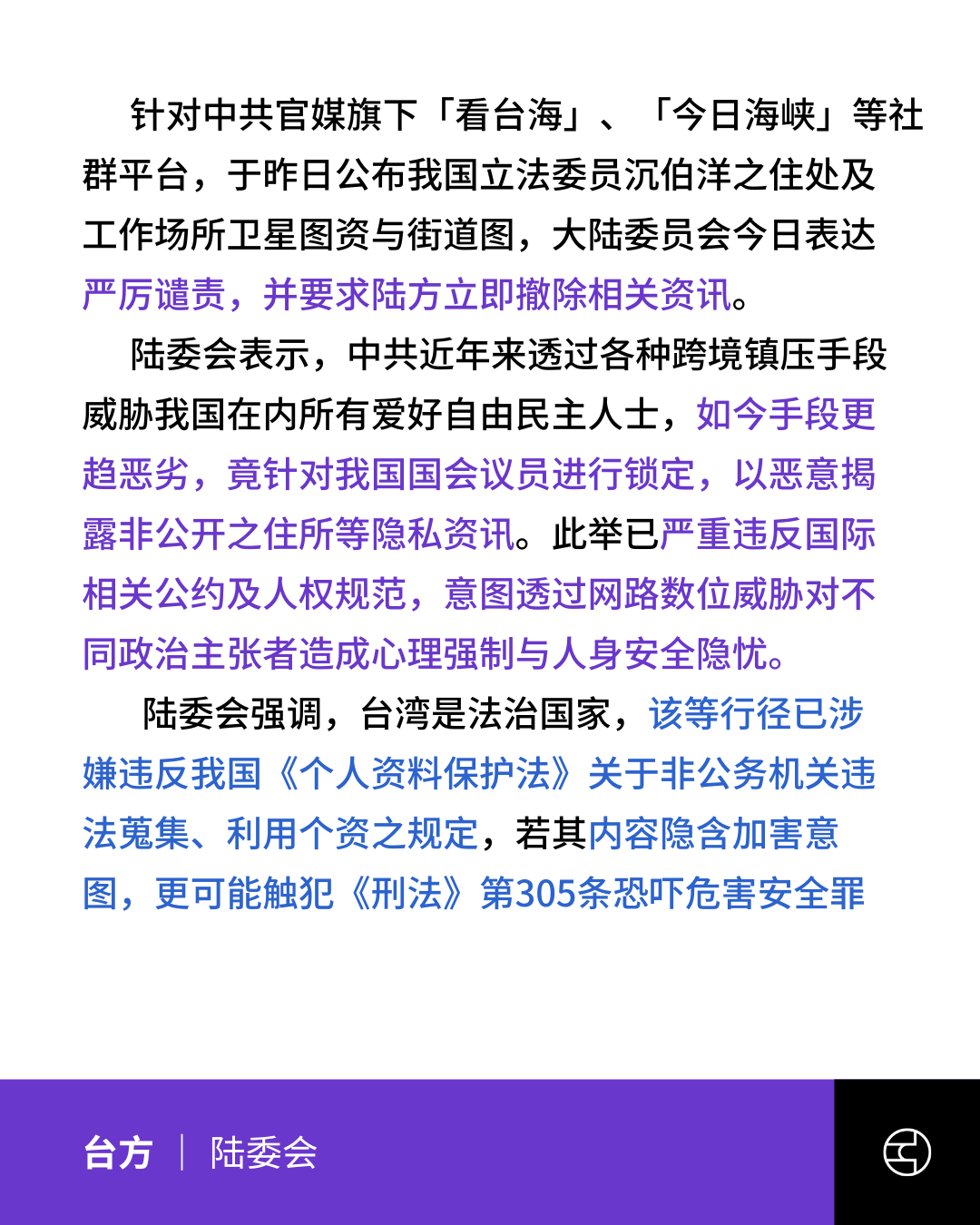 针对中共官媒旗下「看台海」、「今日海峡」等社群平台，于昨日公布我国立法委员沉伯洋之住处及工作场所卫星图资与街道图，大陆委员会今日表达严厉谴责，并要求陆方立即撤除相关资讯。

陆委会表示，中共近年来透过各种跨境镇压手段威胁我国在内所有爱好自由民主人士，如今手段更趋恶劣，竟针对我国国会议员进行锁定，以恶意揭露非公开之住所等隐私资讯。此举已严重违反国际相关公约及人权规范，意图透过网路数位威胁对不同政治主张者造成心理强制与人身安全隐忧。

陆委会强调，台湾是法治国家，该等行径已涉嫌违反我国《个人资料保护法》关于非公务机关违法蒐集、利用个资之规定，若其内容隐含加害意图，更可能触犯《刑法》第305条恐吓危害安全罪

台方 | 陆委会